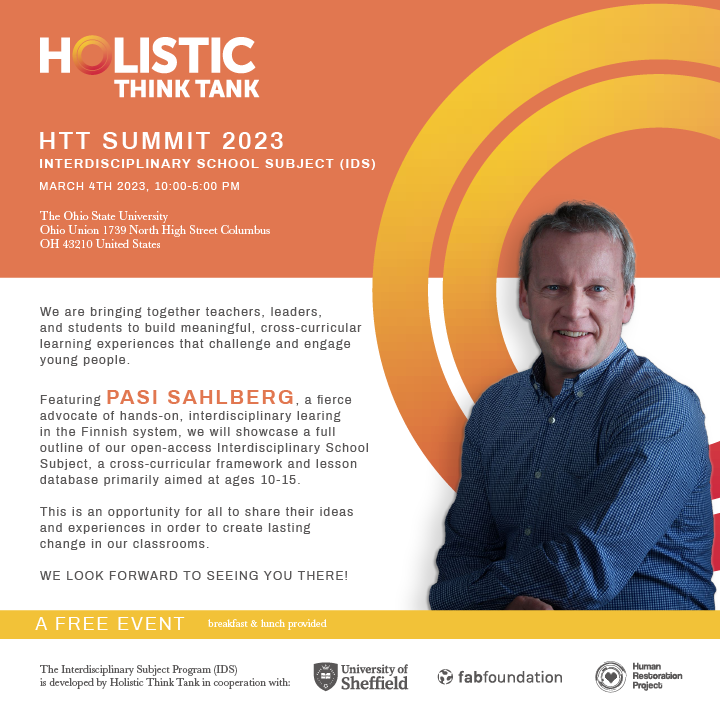 HOLISTIC
THINK TANK

HTT SUMMIT 2023
INTERDISCIPLINARY SCHOOL SUBJECT (IDS)
MARCH 4TH 2023, 10:00-5:00 PM

The Ohio State University
Ohio Union 1739 North High Street Columbus
OH 43210 United States

We are bringing together teachers, leaders, and students to build meaningful, cross-curricular learning experiences that challenge and engage young people.

Featuring PASI SAHLBERG, a fierce advocate of hands-on, interdisciplinary learing in the Finnish system, we will showcase a full outline of our open-access Interdisciplinary School Subject, a cross-curricular framework and lesson database primarily aimed at ages 10-15.

This is an opportunity for all to share their ideas and experiences in order to create lasting change in our classrooms.

WE LOOK FORWARD TO SEEING YOU THERE!

A FREE EVENT breakfast & lunch provided

The Interdisciplinary Subject Program (IDS) is developed by Holistic Think Tank in cooperation with:

University of Sheffield

fabfoundation

Human Restoration Project